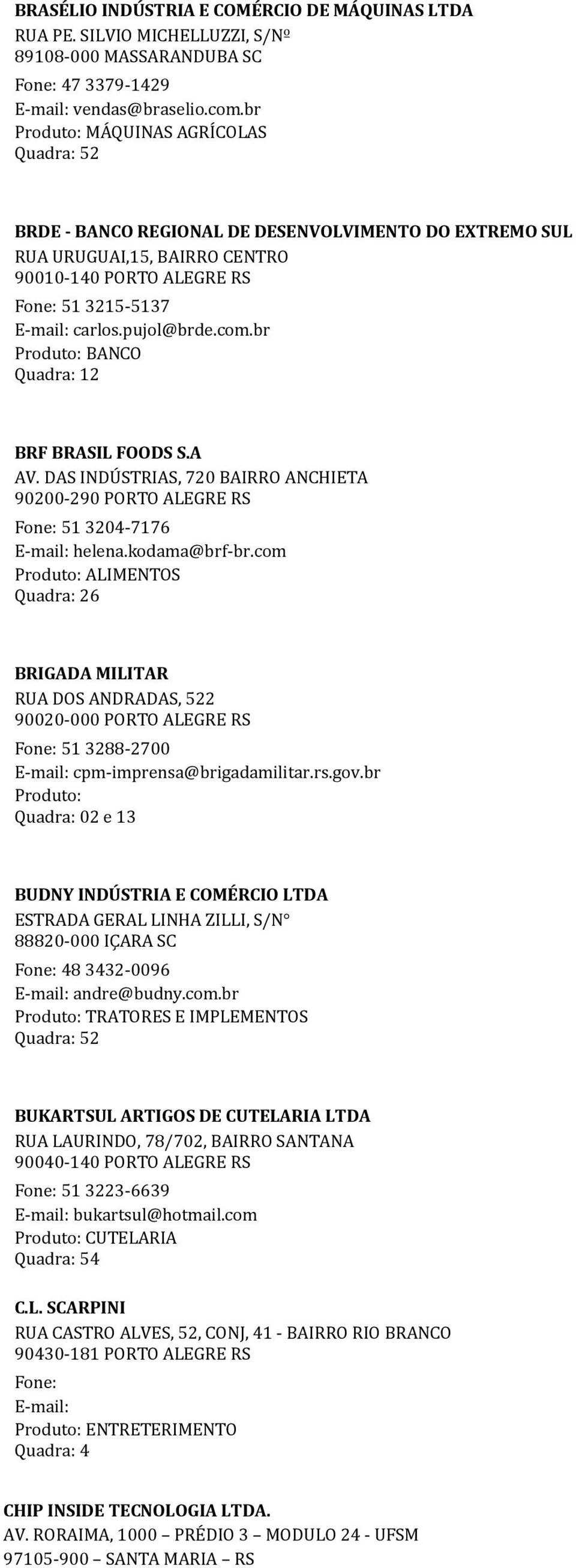 BRASÉLIO INDÚSTRIA E COMÉRCIO DE MÁQUINAS LTDA
RUA PE. SILVIO MICHELLUZZI, S/Nº
89108-000 MASSARANDUBA SC
Fone: 47 3379-1429
E-mail: vendas@braselio.com.br
Produto: MÁQUINAS AGRÍCOLAS
Quadra: 52

BRDE - BANCO REGIONAL DE DESENVOLVIMENTO DO EXTREMO SUL
RUA URUGUAI,15, BAIRRO CENTRO
90010-140 PORTO ALEGRE RS
Fone: 51 3215-5137
E-mail: carlos.pujol@brde.com.br
Produto: BANCO
Quadra: 12

BRF BRASIL FOODS S.A
AV. DAS INDÚSTRIAS, 720 BAIRRO ANCHIETA
90200-290 PORTO ALEGRE RS
Fone: 51 3204-7176
E-mail: helena.kodama@brf-br.com
Produto: ALIMENTOS
Quadra: 26

BRIGADA MILITAR
RUA DOS ANDRADAS, 522
90020-000 PORTO ALEGRE RS
Fone: 51 3288-2700
E-mail: cpm-imprensa@brigadamilitar.rs.gov.br
Produto:
Quadra: 02 e 13

BUDNY INDÚSTRIA E COMÉRCIO LTDA
ESTRADA GERAL LINHA ZILLI, S/N°
88820-000 IÇARA SC
Fone: 48 3432-0096
E-mail: andre@budny.com.br
Produto: TRATORES E IMPLEMENTOS
Quadra: 52

BUKARTSUL ARTIGOS DE CUTELARIA LTDA
RUA LAURINDO, 78/702, BAIRRO SANTANA
90040-140 PORTO ALEGRE RS
Fone: 51 3223-6639
E-mail: bukartsul@hotmail.com
Produto: CUTELARIA
Quadra: 54

C.L. SCARPINI
RUA CASTRO ALVES, 52, CONJ, 41 - BAIRRO RIO BRANCO
90430-181 PORTO ALEGRE RS
Fone:
E-mail:
Produto: ENTRETERIMENTO
Quadra: 4

CHIP INSIDE TECNOLOGIA LTDA.
AV. RORAIMA, 1000 – PRÉDIO 3 – MODULO 24 - UFSM
97105-900 – SANTA MARIA – RS